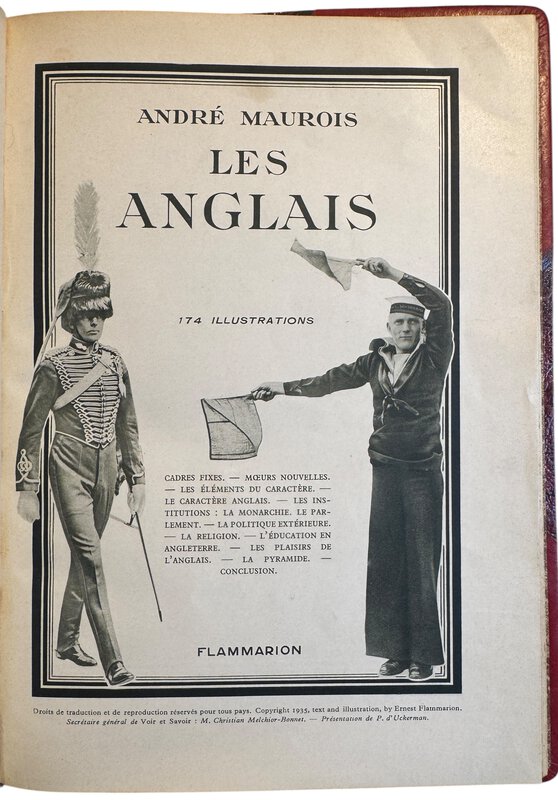 ANDRÉ MAUROIS

LES ANGLAIS

174 ILLUSTRATIONS

CADRES FIXES. — MŒURS NOUVELLES. — LES ÉLÉMENTS DU CARACTÈRE. — LE CARACTÈRE ANGLAIS. — LES INSTITUTIONS : LA MONARCHIE. LE PARLEMENT. — LA POLITIQUE EXTÉRIEURE. — LA RELIGION. — L'ÉDUCATION EN ANGLETERRE. — LES PLAISIRS DE L'ANGLAIS. — LA PYRAMIDE. — CONCLUSION.

FLAMMARION

Droits de traduction et de reproduction réservés pour tous pays. Copyright 1935, text and illustration, by Ernest Flammarion.
Secrétaire général de Voir et Savoir : M. Christian Melchior-Bonnet. — Présentation de P. d'Uckerman.